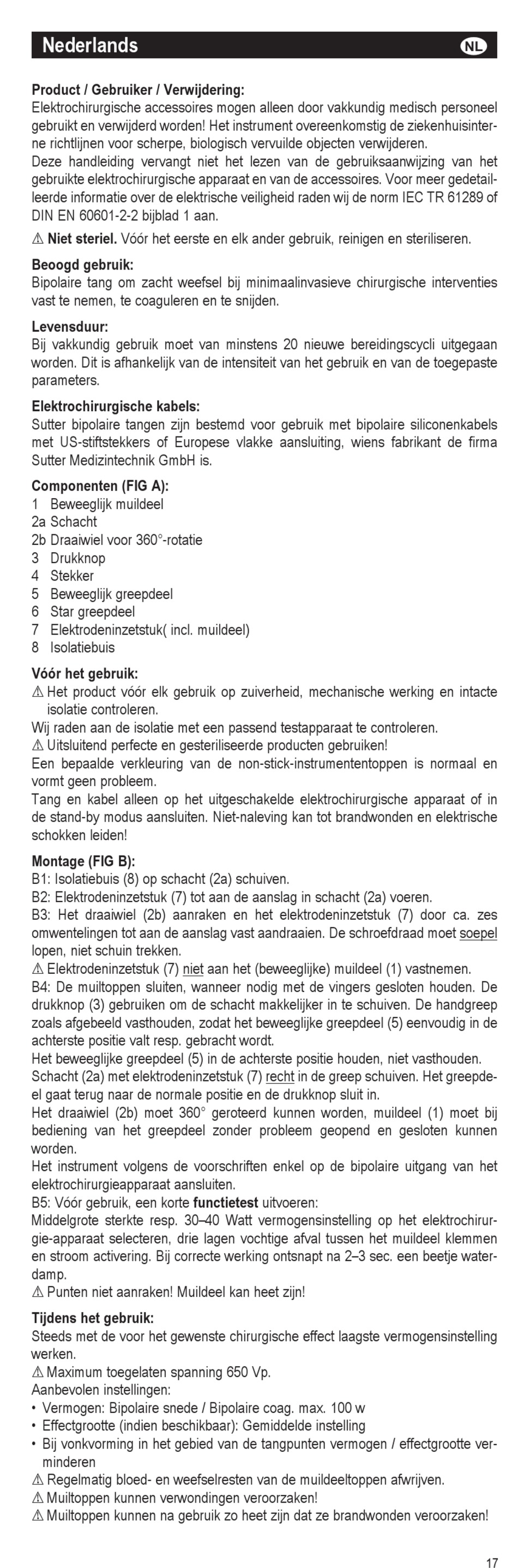 Nederlands NL

Product / Gebruiker / Verwijdering:
Elektrochirurgische accessoires mogen alleen door vakkundig medisch personeel gebruikt en verwijderd worden! Het instrument overeenkomstig de ziekenhuisinterne richtlijnen voor scherpe, biologisch vervuilde objecten verwijderen.
Deze handleiding vervangt niet het lezen van de gebruiksaanwijzing van het gebruikte elektrochirurgische apparaat en van de accessoires. Voor meer gedetailleerde informatie over de elektrische veiligheid raden wij de norm IEC TR 61289 of DIN EN 60601-2-2 bijblad 1 aan.

⚠ Niet steriel. Vóór het eerste en elk ander gebruik, reinigen en steriliseren.

Beoogd gebruik:
Bipolaire tang om zacht weefsel bij minimaalinvasieve chirurgische interventies vast te nemen, te coaguleren en te snijden.

Levensduur:
Bij vakkundig gebruik moet van minstens 20 nieuwe bereidingscycli uitgegaan worden. Dit is afhankelijk van de intensiteit van het gebruik en van de toegepaste parameters.

Elektrochirurgische kabels:
Sutter bipolaire tangen zijn bestemd voor gebruik met bipolaire siliconenkabels met US-stiftstekkers of Europese vlakke aansluiting, wiens fabrikant de firma Sutter Medizintechnik GmbH is.

Componenten (FIG A):
1 Beweeglijk muildeel
2a Schacht
2b Draaiwiel voor 360°-rotatie
3 Drukknop
4 Stekker
5 Beweeglijk greepdeel
6 Star greepdeel
7 Elektrodeninzetstuk( incl. muildeel)
8 Isolatiebuis

Vóór het gebruik:
⚠ Het product vóór elk gebruik op zuiverheid, mechanische werking en intacte isolatie controleren.
Wij raden aan de isolatie met een passend testapparaat te controleren.
⚠ Uitsluitend perfecte en gesteriliseerde producten gebruiken!
Een bepaalde verkleuring van de non-stick-instrumententoppen is normaal en vormt geen probleem.
Tang en kabel alleen op het uitgeschakelde elektrochirurgische apparaat of in de stand-by modus aansluiten. Niet-naleving kan tot brandwonden en elektrische schokken leiden!

Montage (FIG B):
B1: Isolatiebuis (8) op schacht (2a) schuiven.
B2: Elektrodeninzetstuk (7) tot aan de aanslag in schacht (2a) voeren.
B3: Het draaiwiel (2b) aanraken en het elektrodeninzetstuk (7) door ca. zes omwentelingen tot aan de aanslag vast aandraaien. De schroefdraad moet soepel lopen, niet schuin trekken.
⚠ Elektrodeninzetstuk (7) niet aan het (beweeglijke) muildeel (1) vastnemen.
B4: De muiltoppen sluiten, wanneer nodig met de vingers gesloten houden. De drukknop (3) gebruiken om de schacht makkelijker in te schuiven. De handgreep zoals afgebeeld vasthouden, zodat het beweeglijke greepdeel (5) eenvoudig in de achterste positie valt resp. gebracht wordt.
Het beweeglijke greepdeel (5) in de achterste positie houden, niet vasthouden.
Schacht (2a) met elektrodeninzetstuk (7) recht in de greep schuiven. Het greepdeel gaat terug naar de normale positie en de drukknop sluit in.
Het draaiwiel (2b) moet 360° geroteerd kunnen worden, muildeel (1) moet bij bediening van het greepdeel zonder probleem geopend en gesloten kunnen worden.
Het instrument volgens de voorschriften enkel op de bipolaire uitgang van het elektrochirurgieapparaat aansluiten.
B5: Vóór gebruik, een korte functietest uitvoeren:
Middelgrote sterkte resp. 30–40 Watt vermogensinstelling op het elektrochirurgie-apparaat selecteren, drie lagen vochtige afval tussen het muildeel klemmen en stroom activering. Bij correcte werking ontsnapt na 2–3 sec. een beetje waterdamp.
⚠ Punten niet aanraken! Muildeel kan heet zijn!

Tijdens het gebruik:
Steeds met de voor het gewenste chirurgische effect laagste vermogensinstelling werken.
⚠ Maximum toegelaten spanning 650 Vp.
Aanbevolen instellingen:
• Vermogen: Bipolaire snede / Bipolaire coag. max. 100 w
• Effectgrootte (indien beschikbaar): Gemiddelde instelling
• Bij vonkvorming in het gebied van de tangpunten vermogen / effectgrootte verminderen
⚠ Regelmatig bloed- en weefselresten van de muildeeltoppen afwrijven.
⚠ Muiltoppen kunnen verwondingen veroorzaken!
⚠ Muiltoppen kunnen na gebruik zo heet zijn dat ze brandwonden veroorzaken!

17